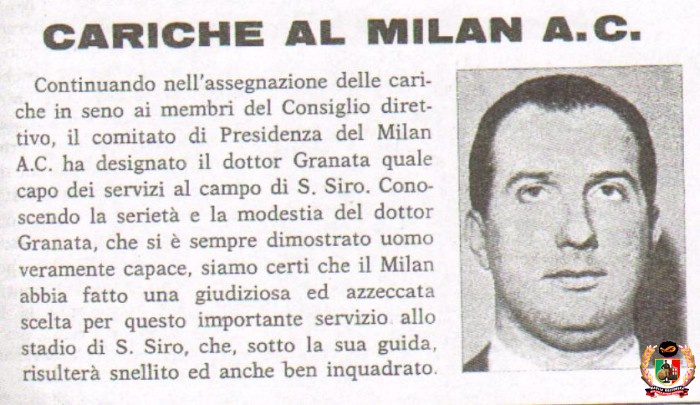 CARICHE AL MILAN A.C.

Continuando nell'assegnazione delle cariche in seno ai membri del Consiglio direttivo, il comitato di Presidenza del Milan A.C. ha designato il dottor Granata quale capo dei servizi al campo di S. Siro. Conoscendo la serietà e la modestia del dottor Granata, che si è sempre dimostrato uomo veramente capace, siamo certi che il Milan abbia fatto una giudiziosa ed azzeccata scelta per questo importante servizio allo stadio di S. Siro, che, sotto la sua guida, risulterà snellito ed anche ben inquadrato.